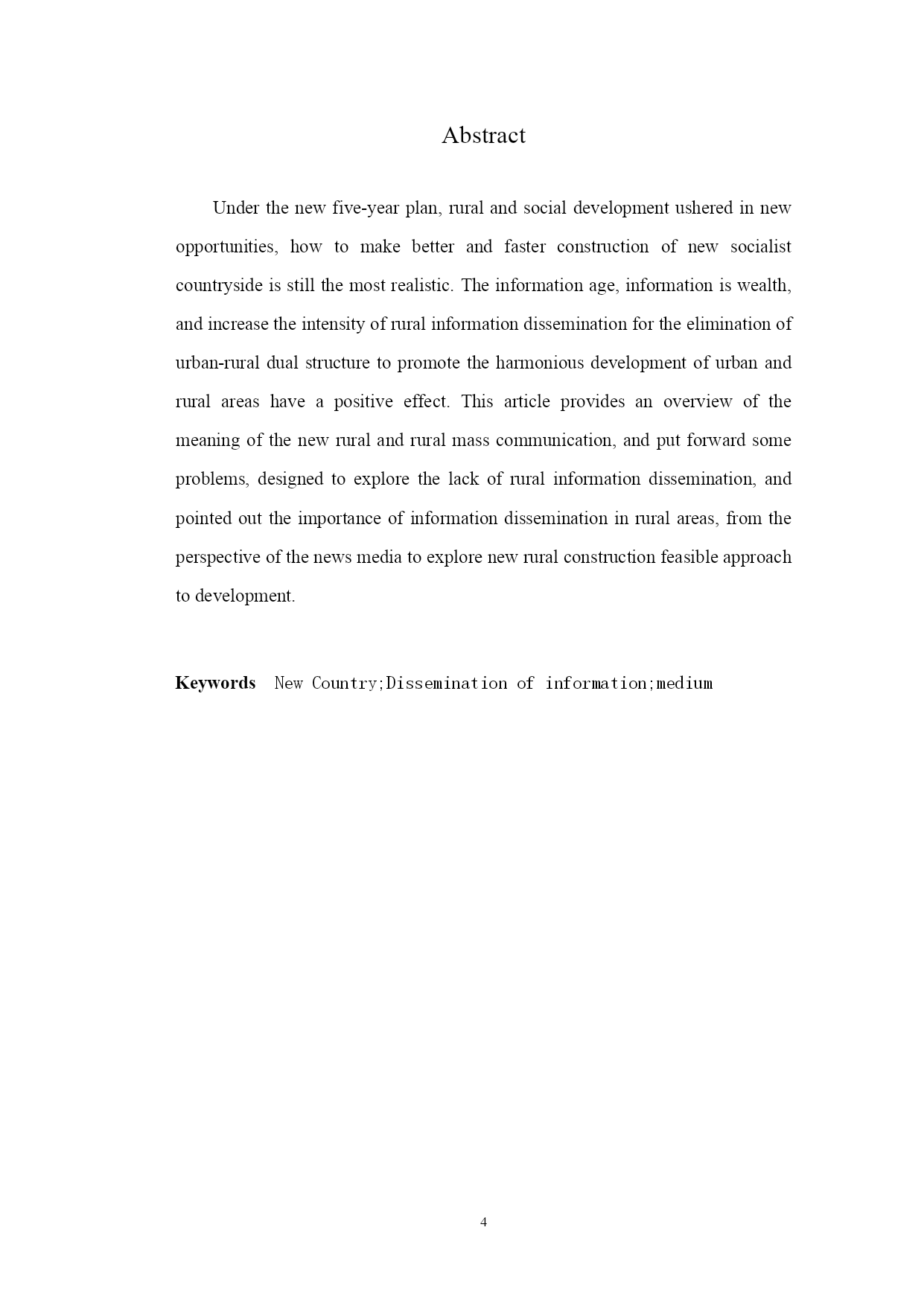 Abstract

Under the new five-year plan, rural and social development ushered in new opportunities, how to make better and faster construction of new socialist countryside is still the most realistic. The information age, information is wealth, and increase the intensity of rural information dissemination for the elimination of urban-rural dual structure to promote the harmonious development of urban and rural areas have a positive effect. This article provides an overview of the meaning of the new rural and rural mass communication, and put forward some problems, designed to explore the lack of rural information dissemination, and pointed out the importance of information dissemination in rural areas, from the perspective of the news media to explore new rural construction feasible approach to development.

Keywords New Country;Dissemination of information;medium

4